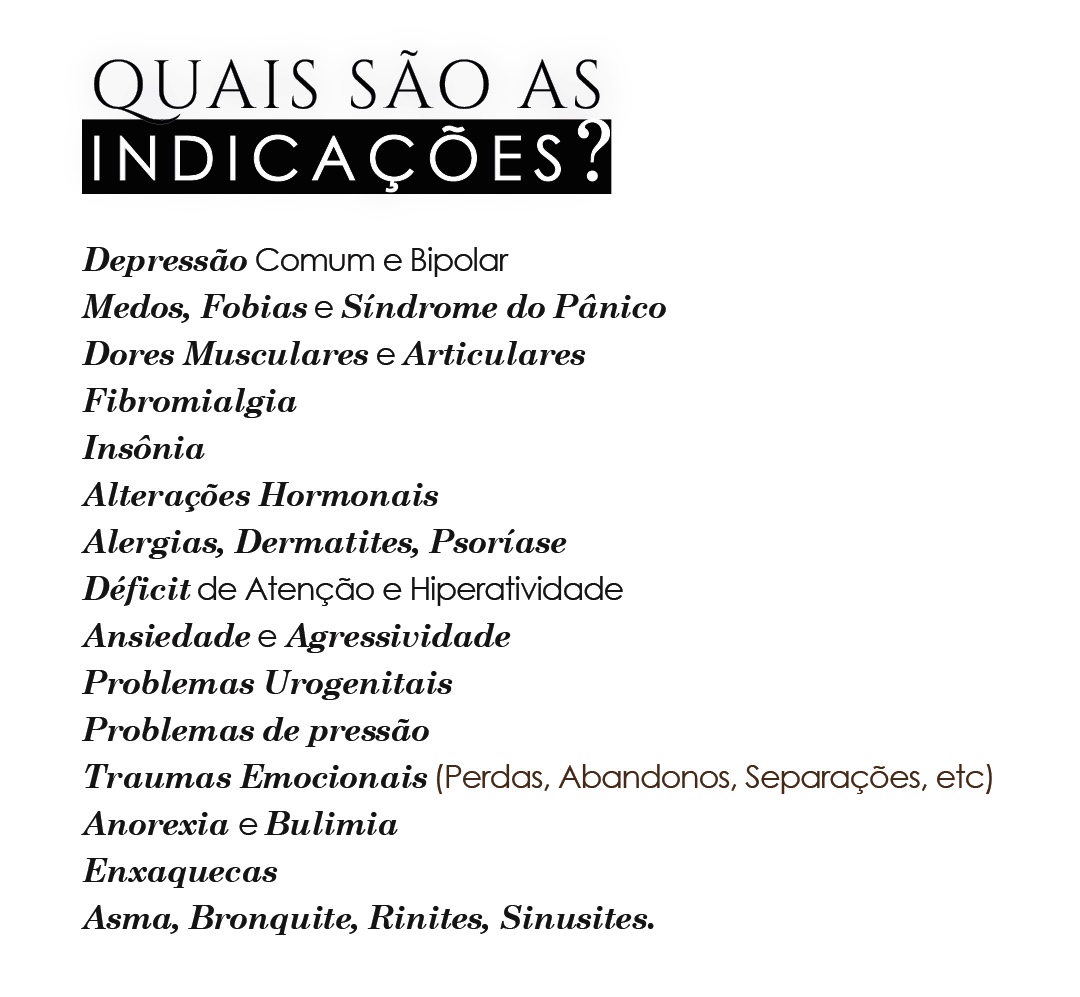 QUAIS SÃO AS
INDICAÇÕES?

Depressão Comum e Bipolar
Medos, Fobias e Síndrome do Pânico
Dores Musculares e Articulares
Fibromialgia
Insônia
Alterações Hormonais
Alergias, Dermatites, Psoríase
Déficit de Atenção e Hiperatividade
Ansiedade e Agressividade
Problemas Urogenitais
Problemas de pressão
Traumas Emocionais (Perdas, Abandonos, Separações, etc)
Anorexia e Bulimia
Enxaquecas
Asma, Bronquite, Rinites, Sinusites.